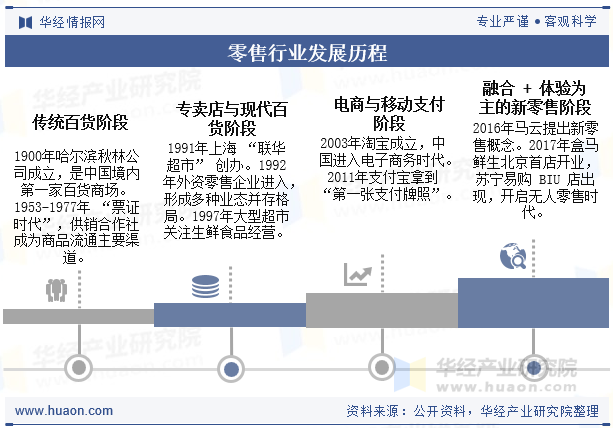 华经情报网

专业严谨 • 客观科学

零售行业发展历程

传统百货阶段

1900年哈尔滨秋林公司成立，是中国境内第一家百货商场。1953-1977年 “票证时代”，供销合作社成为商品流通主要渠道。

专卖店与现代百货阶段

1991年上海 “联华超市” 创办。1992年外资零售企业进入，形成多种业态并存格局。1997年大型超市关注生鲜食品经营。

电商与移动支付阶段

2003年淘宝成立，中国进入电子商务时代。2011年支付宝拿到“第一张支付牌照”。

融合 + 体验为主的新零售阶段

2016年马云提出新零售概念。2017年盒马鲜生北京首店开业，苏宁易购 BIU 店出现，开启无人零售时代。

华经产业研究院
www.huaon.com

www.huaon.com

资料来源：公开资料，华经产业研究院整理